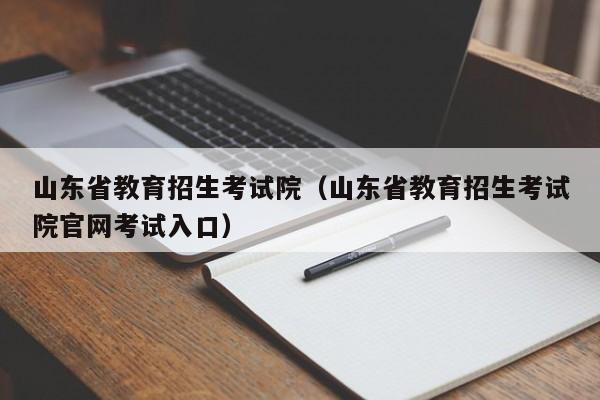 山东省教育招生考试院（山东省教育招生考试院官网考试入口）